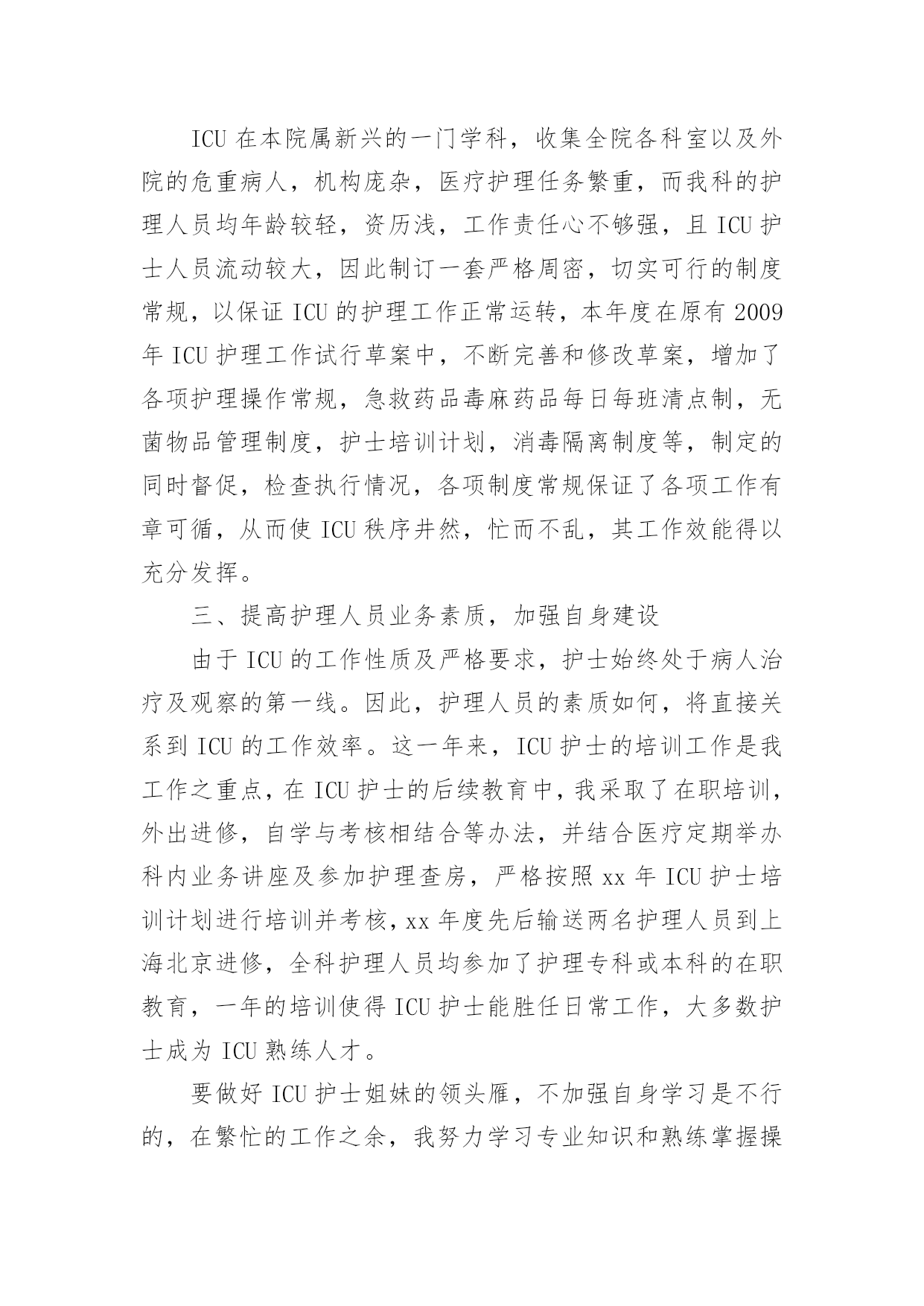 ICU 在本院属新兴的一门学科，收集全院各科室以及外院的危重病人，机构庞杂，医疗护理任务繁重，而我科的护理人员均年龄较轻，资历浅，工作责任心不够强，且 ICU 护士人员流动较大，因此制订一套严格周密，切实可行的制度常规，以保证 ICU 的护理工作正常运转，本年度在原有 2009 年 ICU 护理工作试行草案中，不断完善和修改草案，增加了各项护理操作常规，急救药品毒麻药品每日每班清点制，无菌物品管理制度，护士培训计划，消毒隔离制度等，制定的同时督促，检查执行情况，各项制度常规保证了各项工作有章可循，从而使 ICU 秩序井然，忙而不乱，其工作效能得以充分发挥。

三、提高护理人员业务素质，加强自身建设

由于 ICU 的工作性质及严格要求，护士始终处于病人治疗及观察的第一线。因此，护理人员的素质如何，将直接关系到 ICU 的工作效率。这一年来，ICU 护士的培训工作是我工作之重点，在 ICU 护士的后续教育中，我采取了在职培训，外出进修，自学与考核相结合等办法，并结合医疗定期举办科内业务讲座及参加护理查房，严格按照 xx 年 ICU 护士培训计划进行培训并考核，xx 年度先后输送两名护理人员到上海北京进修，全科护理人员均参加了护理专科或本科的在职教育，一年的培训使得 ICU 护士能胜任日常工作，大多数护士成为 ICU 熟练人才。

要做好 ICU 护士姐妹的领头雁，不加强自身学习是不行的，在繁忙的工作之余，我努力学习专业知识和熟练掌握操